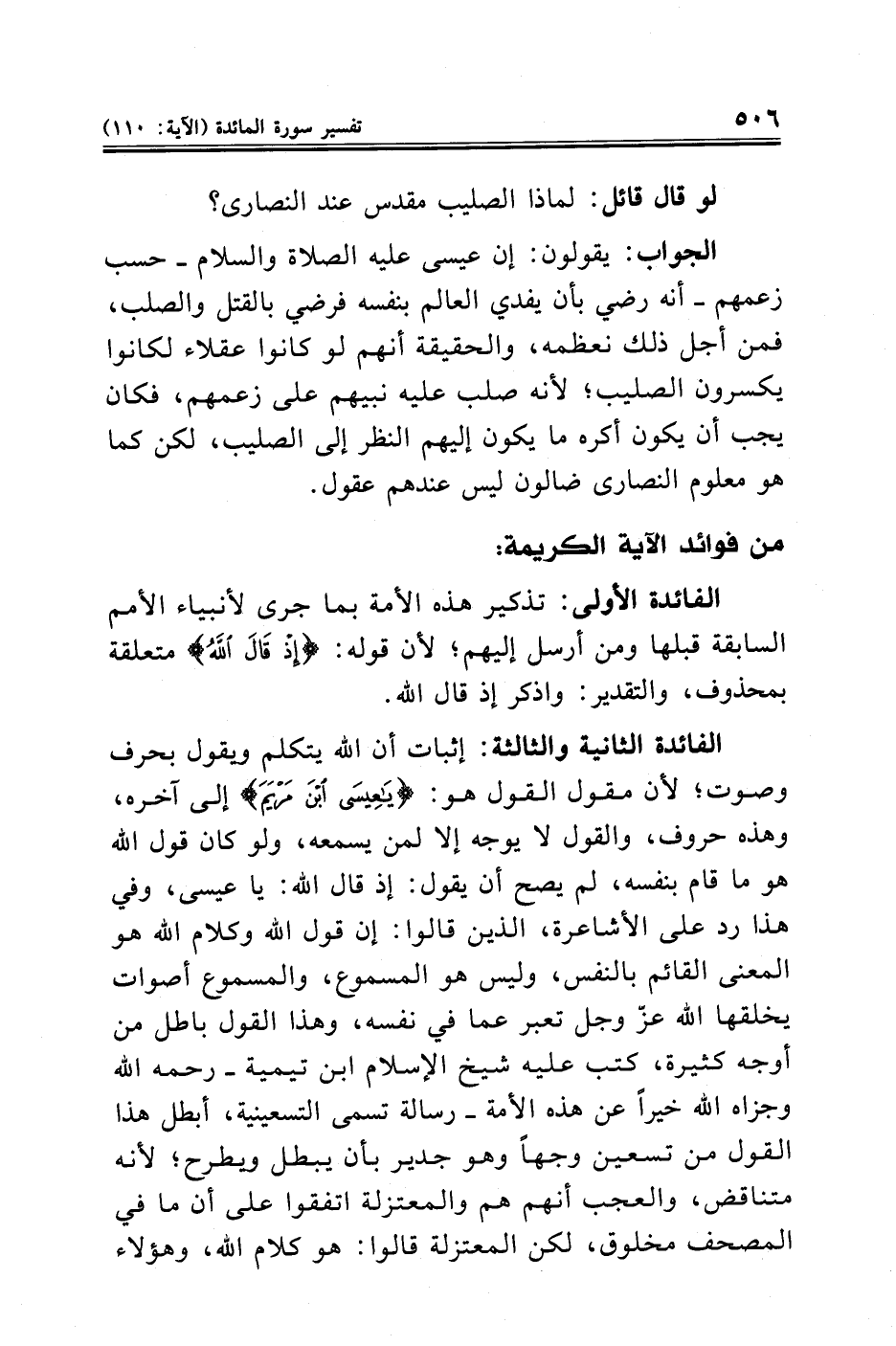 ٥٠٦ تفسير سورة المائدة (الآية: ١١٠)

لو قال قائل: لماذا الصليب مقدس عند النصارى؟

الجواب: يقولون: إن عيسى عليه الصلاة والسلام ـ حسب زعمهم ـ أنه رضي بأن يفدي العالم بنفسه فرضي بالقتل والصلب، فمن أجل ذلك نعظمه، والحقيقة أنهم لو كانوا عقلاء لكانوا يكسرون الصليب؛ لأنه صلب عليه نبيهم على زعمهم، فكان يجب أن يكون أكره ما يكون إليهم النظر إلى الصليب، لكن كما هو معلوم النصارى ضالون ليس عندهم عقول.

من فوائد الآية الكريمة:

الفائدة الأولى: تذكير هذه الأمة بما جرى لأنبياء الأمم السابقة قبلها ومن أرسل إليهم؛ لأن قوله: ﴿إِذْ قَالَ ٱللَّهُ﴾ متعلقة بمحذوف، والتقدير: واذكر إذ قال الله.

الفائدة الثانية والثالثة: إثبات أن الله يتكلم ويقول بحرف وصوت؛ لأن مقول القول هو: ﴿يَٰعِيسَى ٱبْنَ مَرْيَمَ﴾ إلى آخره، وهذه حروف، والقول لا يوجه إلا لمن يسمعه، ولو كان قول الله هو ما قام بنفسه، لم يصح أن يقول: إذ قال الله: يا عيسى، وفي هذا رد على الأشاعرة، الذين قالوا: إن قول الله وكلام الله هو المعنى القائم بالنفس، وليس هو المسموع، والمسموع أصوات يخلقها الله عزّ وجل تعبر عما في نفسه، وهذا القول باطل من أوجه كثيرة، كتب عليه شيخ الإسلام ابن تيمية ـ رحمه الله وجزاه الله خيراً عن هذه الأمة ـ رسالة تسمى التسعينية، أبطل هذا القول من تسعين وجهاً وهو جدير بأن يبطل ويطرح؛ لأنه متناقض، والعجب أنهم هم والمعتزلة اتفقوا على أن ما في المصحف مخلوق، لكن المعتزلة قالوا: هو كلام الله، وهؤلاء